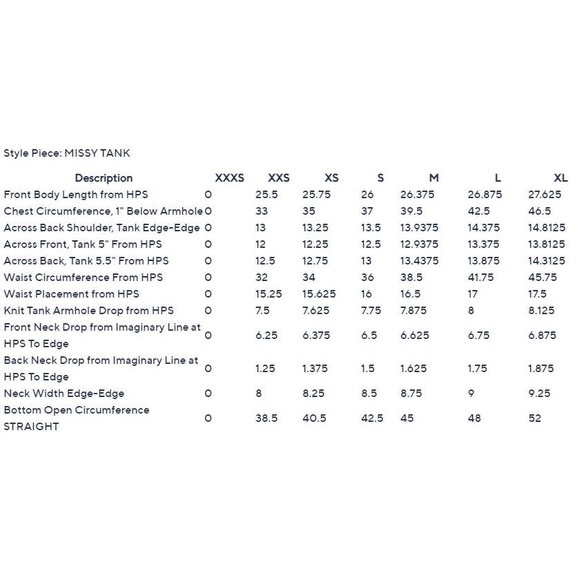 Style Piece: MISSY TANK

| Description | XXXS | XXS | XS | S | M | L | XL |
|---|---|---|---|---|---|---|---|
| Front Body Length from HPS | 0 | 25.5 | 25.75 | 26 | 26.375 | 26.875 | 27.625 |
| Chest Circumference, 1" Below Armhole | 0 | 33 | 35 | 37 | 39.5 | 42.5 | 46.5 |
| Across Back Shoulder, Tank Edge-Edge | 0 | 13 | 13.25 | 13.5 | 13.9375 | 14.375 | 14.8125 |
| Across Front, Tank 5" From HPS | 0 | 12 | 12.25 | 12.5 | 12.9375 | 13.375 | 13.8125 |
| Across Back, Tank 5.5" From HPS | 0 | 12.5 | 12.75 | 13 | 13.4375 | 13.875 | 14.3125 |
| Waist Circumference From HPS | 0 | 32 | 34 | 36 | 38.5 | 41.75 | 45.75 |
| Waist Placement from HPS | 0 | 15.25 | 15.625 | 16 | 16.5 | 17 | 17.5 |
| Knit Tank Armhole Drop from HPS | 0 | 7.5 | 7.625 | 7.75 | 7.875 | 8 | 8.125 |
| Front Neck Drop from Imaginary Line at HPS To Edge | 0 | 6.25 | 6.375 | 6.5 | 6.625 | 6.75 | 6.875 |
| Back Neck Drop from Imaginary Line at HPS To Edge | 0 | 1.25 | 1.375 | 1.5 | 1.625 | 1.75 | 1.875 |
| Neck Width Edge-Edge | 0 | 8 | 8.25 | 8.5 | 8.75 | 9 | 9.25 |
| Bottom Open Circumference STRAIGHT | 0 | 38.5 | 40.5 | 42.5 | 45 | 48 | 52 |